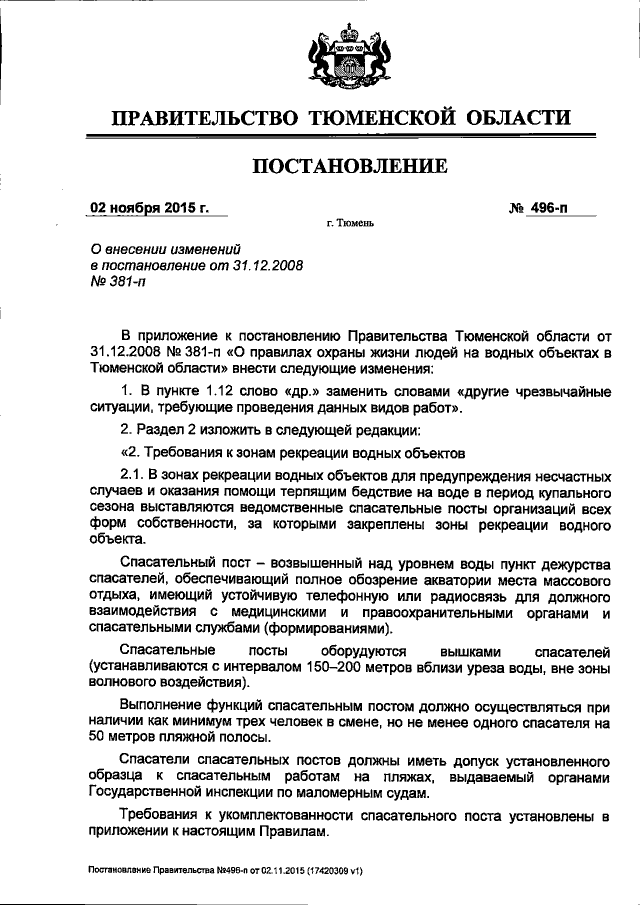 ПРАВИТЕЛЬСТВО ТЮМЕНСКОЙ ОБЛАСТИ

ПОСТАНОВЛЕНИЕ

02 ноября 2015 г.

№ 496-п

г. Тюмень

О внесении изменений в постановление от 31.12.2008 № 381-п

В приложение к постановлению Правительства Тюменской области от 31.12.2008 № 381-п «О правилах охраны жизни людей на водных объектах в Тюменской области» внести следующие изменения:

1. В пункте 1.12 слово «др.» заменить словами «другие чрезвычайные ситуации, требующие проведения данных видов работ».

2. Раздел 2 изложить в следующей редакции:

«2. Требования к зонам рекреации водных объектов

2.1. В зонах рекреации водных объектов для предупреждения несчастных случаев и оказания помощи терпящим бедствие на воде в период купального сезона выставляются ведомственные спасательные посты организаций всех форм собственности, за которыми закреплены зоны рекреации водного объекта.

Спасательный пост – возвышенный над уровнем воды пункт дежурства спасателей, обеспечивающий полное обозрение акватории места массового отдыха, имеющий устойчивую телефонную или радиосвязь для должного взаимодействия с медицинскими и правоохранительными органами и спасательными службами (формированиями).

Спасательные посты оборудуются вышками спасателей (устанавливаются с интервалом 150–200 метров вблизи уреза воды, вне зоны волнового воздействия).

Выполнение функций спасательным постом должно осуществляться при наличии как минимум трех человек в смене, но не менее одного спасателя на 50 метров пляжной полосы.

Спасатели спасательных постов должны иметь допуск установленного образца к спасательным работам на пляжах, выдаваемый органами Государственной инспекции по маломерным судам.

Требования к укомплектованности спасательного поста установлены в приложении к настоящим Правилам.

Постановление Правительства №496-п от 02.11.2015 (17420309 v1)